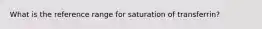 What is the reference range for saturation of transferrin?